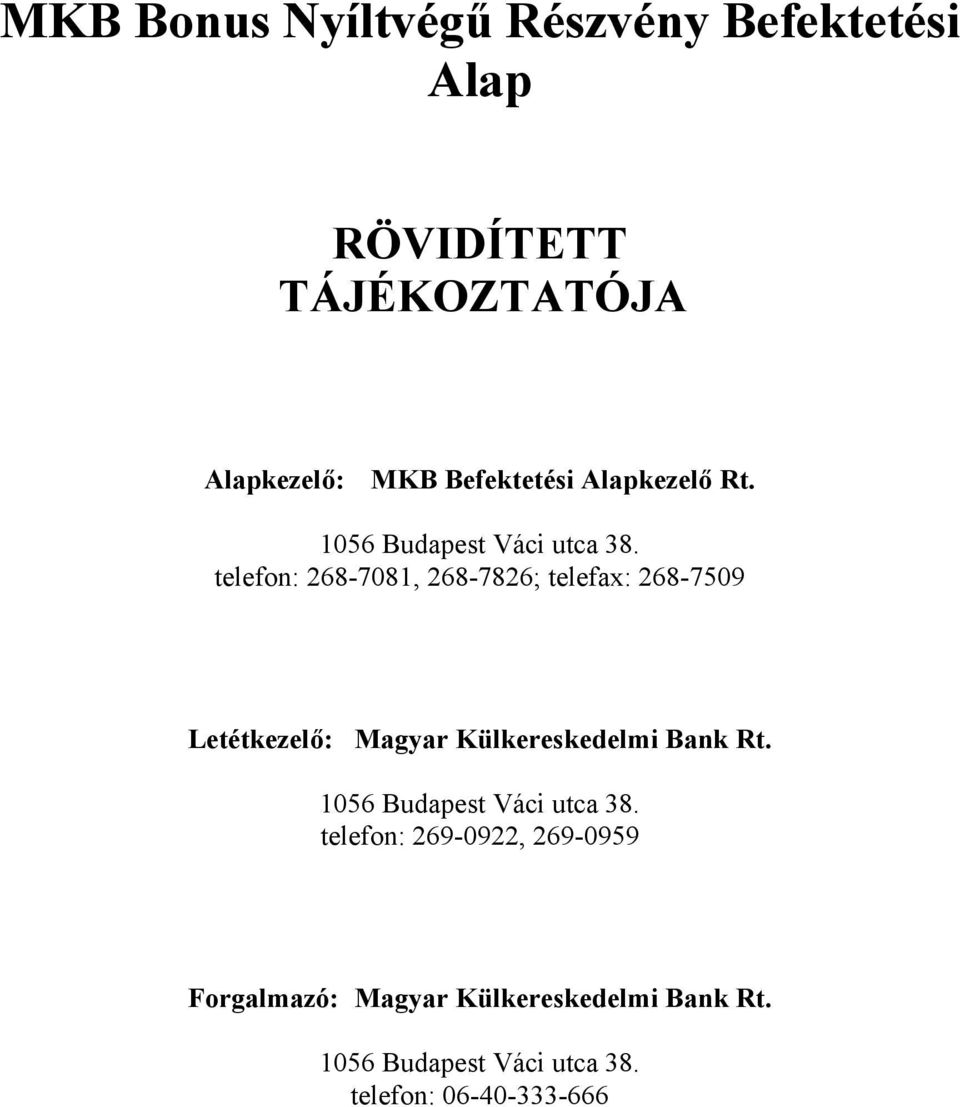 MKB Bonus Nyíltvégű Részvény Befektetési Alap

RÖVIDÍTETT TÁJÉKOZTATÓJA

Alapkezelő: MKB Befektetési Alapkezelő Rt.

1056 Budapest Váci utca 38.
telefon: 268-7081, 268-7826; telefax: 268-7509

Letétkezelő: Magyar Külkereskedelmi Bank Rt.

1056 Budapest Váci utca 38.
telefon: 269-0922, 269-0959

Forgalmazó: Magyar Külkereskedelmi Bank Rt.

1056 Budapest Váci utca 38.
telefon: 06-40-333-666